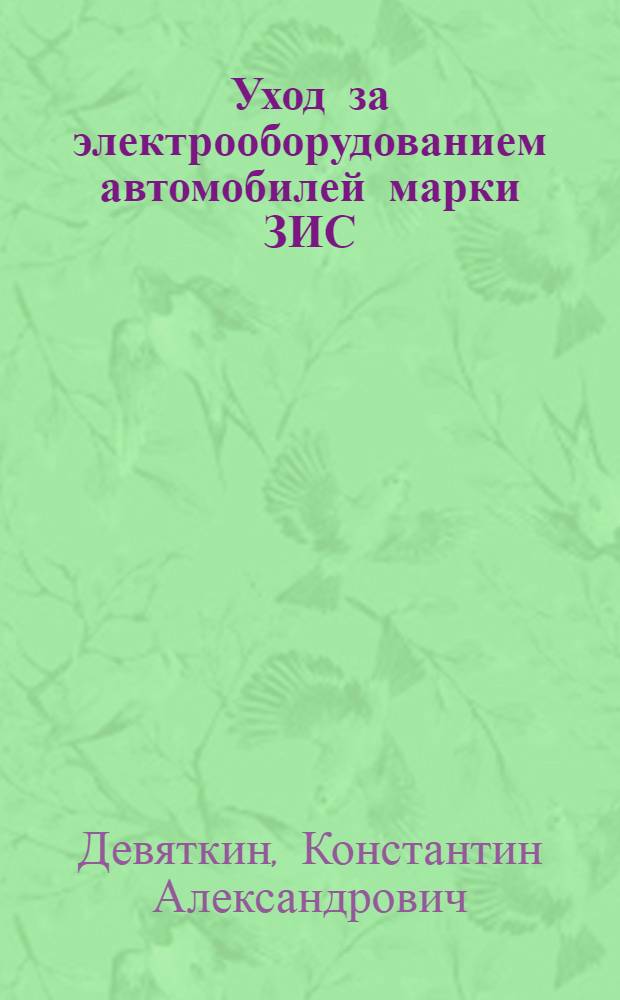 Уход за электрооборудованием автомобилей марки ЗИС

Девяткин, Константин Александрович